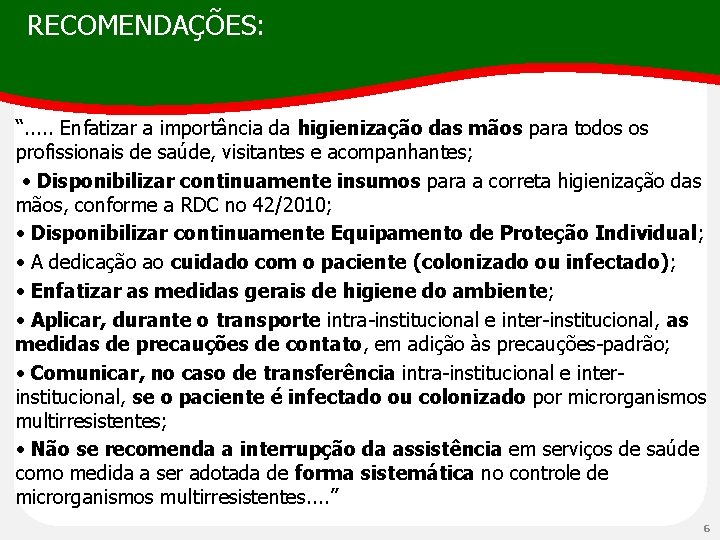 RECOMENDAÇÕES:

"..... Enfatizar a importância da higienização das mãos para todos os profissionais de saúde, visitantes e acompanhantes;

• Disponibilizar continuamente insumos para a correta higienização das mãos, conforme a RDC no 42/2010;

• Disponibilizar continuamente Equipamento de Proteção Individual;

• A dedicação ao cuidado com o paciente (colonizado ou infectado);

• Enfatizar as medidas gerais de higiene do ambiente;

• Aplicar, durante o transporte intra-institucional e inter-institucional, as medidas de precauções de contato, em adição às precauções-padrão;

• Comunicar, no caso de transferência intra-institucional e inter-institucional, se o paciente é infectado ou colonizado por microrganismos multirresistentes;

• Não se recomenda a interrupção da assistência em serviços de saúde como medida a ser adotada de forma sistemática no controle de microrganismos multirresistentes...."

6